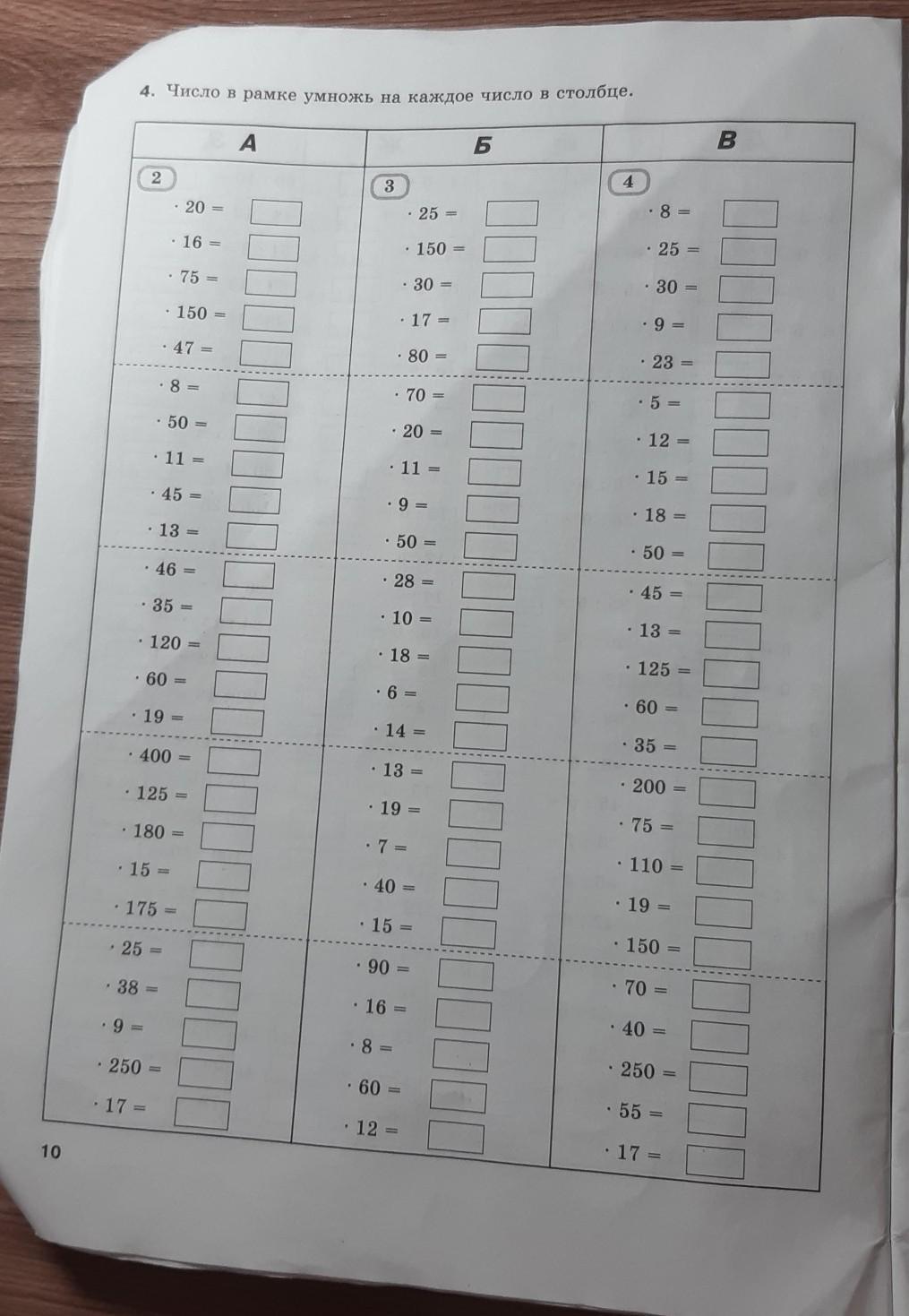 4. Число в рамке умножь на каждое число в столбце.

| А | Б | В |
|---|---|---|
| 2 | 3 | 4 |
| $\cdot 20 =$ | $\cdot 25 =$ | $\cdot 8 =$ |
| $\cdot 16 =$ | $\cdot 150 =$ | $\cdot 25 =$ |
| $\cdot 75 =$ | $\cdot 30 =$ | $\cdot 30 =$ |
| $\cdot 150 =$ | $\cdot 17 =$ | $\cdot 9 =$ |
| $\cdot 47 =$ | $\cdot 80 =$ | $\cdot 23 =$ |
| $\cdot 8 =$ | $\cdot 70 =$ | $\cdot 5 =$ |
| $\cdot 50 =$ | $\cdot 20 =$ | $\cdot 12 =$ |
| $\cdot 11 =$ | $\cdot 11 =$ | $\cdot 15 =$ |
| $\cdot 45 =$ | $\cdot 9 =$ | $\cdot 18 =$ |
| $\cdot 13 =$ | $\cdot 50 =$ | $\cdot 50 =$ |
| $\cdot 46 =$ | $\cdot 28 =$ | $\cdot 45 =$ |
| $\cdot 35 =$ | $\cdot 10 =$ | $\cdot 13 =$ |
| $\cdot 120 =$ | $\cdot 18 =$ | $\cdot 125 =$ |
| $\cdot 60 =$ | $\cdot 6 =$ | $\cdot 60 =$ |
| $\cdot 19 =$ | $\cdot 14 =$ | $\cdot 35 =$ |
| $\cdot 400 =$ | $\cdot 13 =$ | $\cdot 200 =$ |
| $\cdot 125 =$ | $\cdot 19 =$ | $\cdot 75 =$ |
| $\cdot 180 =$ | $\cdot 7 =$ | $\cdot 110 =$ |
| $\cdot 15 =$ | $\cdot 40 =$ | $\cdot 19 =$ |
| $\cdot 175 =$ | $\cdot 15 =$ | $\cdot 150 =$ |
| $\cdot 25 =$ | $\cdot 90 =$ | $\cdot 70 =$ |
| $\cdot 38 =$ | $\cdot 16 =$ | $\cdot 40 =$ |
| $\cdot 9 =$ | $\cdot 8 =$ | $\cdot 250 =$ |
| $\cdot 250 =$ | $\cdot 60 =$ | $\cdot 55 =$ |
| $\cdot 17 =$ | $\cdot 12 =$ | $\cdot 17 =$ |

10